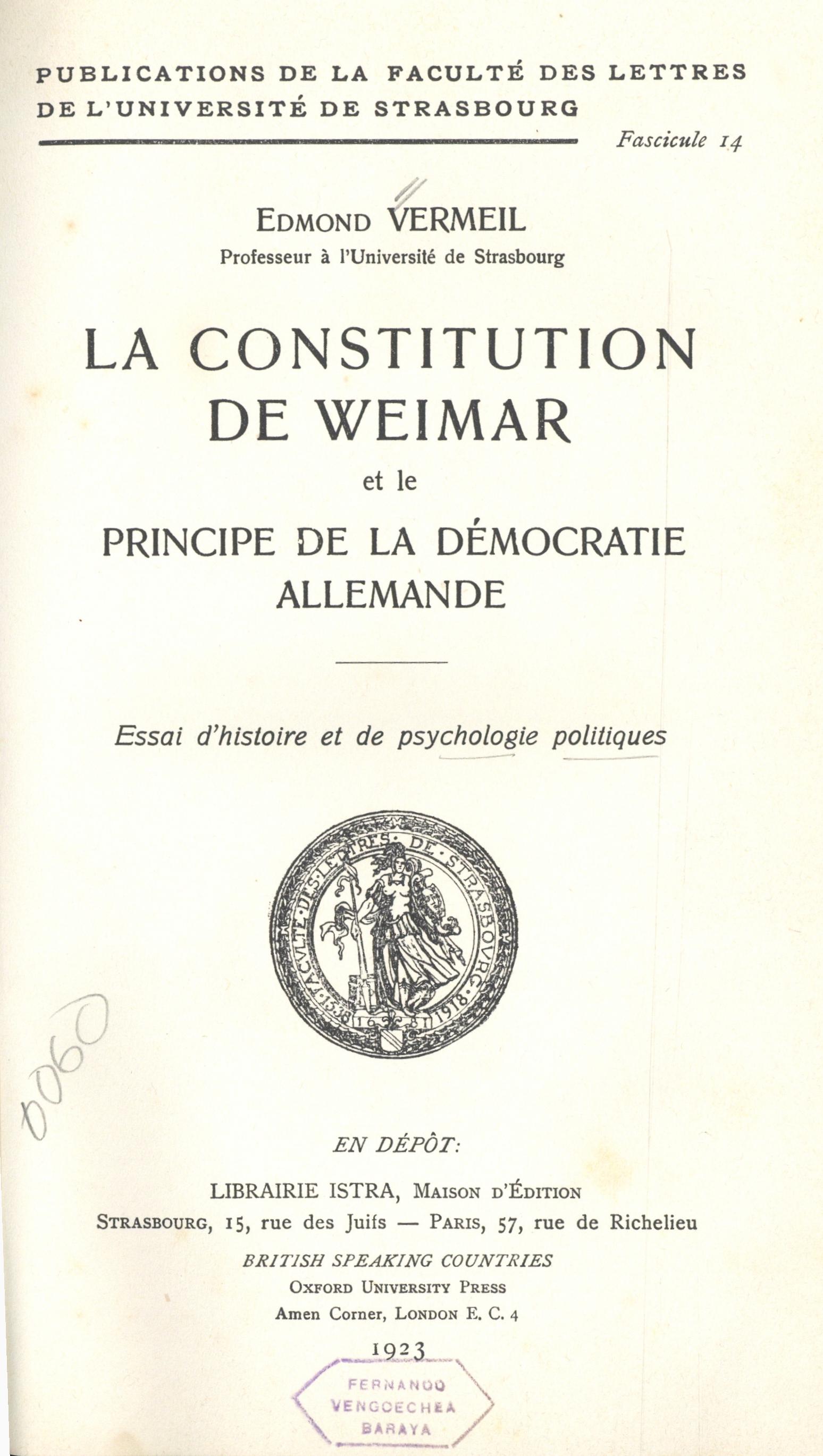 PUBLICATIONS DE LA FACULTÉ DES LETTRES DE L'UNIVERSITÉ DE STRASBOURG

Fascicule 14

EDMOND VERMEIL
Professeur à l'Université de Strasbourg

LA CONSTITUTION DE WEIMAR

et le

PRINCIPE DE LA DÉMOCRATIE ALLEMANDE

Essai d'histoire et de psychologie politiques

FACULTÉ DES LETTRES DE STRASBOURG 1538 1621 1918

0060

EN DÉPÔT:

LIBRAIRIE ISTRA, MAISON D'ÉDITION
STRASBOURG, 15, rue des Juifs — PARIS, 57, rue de Richelieu

BRITISH SPEAKING COUNTRIES
OXFORD UNIVERSITY PRESS
Amen Corner, LONDON E. C. 4

1923

FERNANDO VENGOECHEA BARAYA